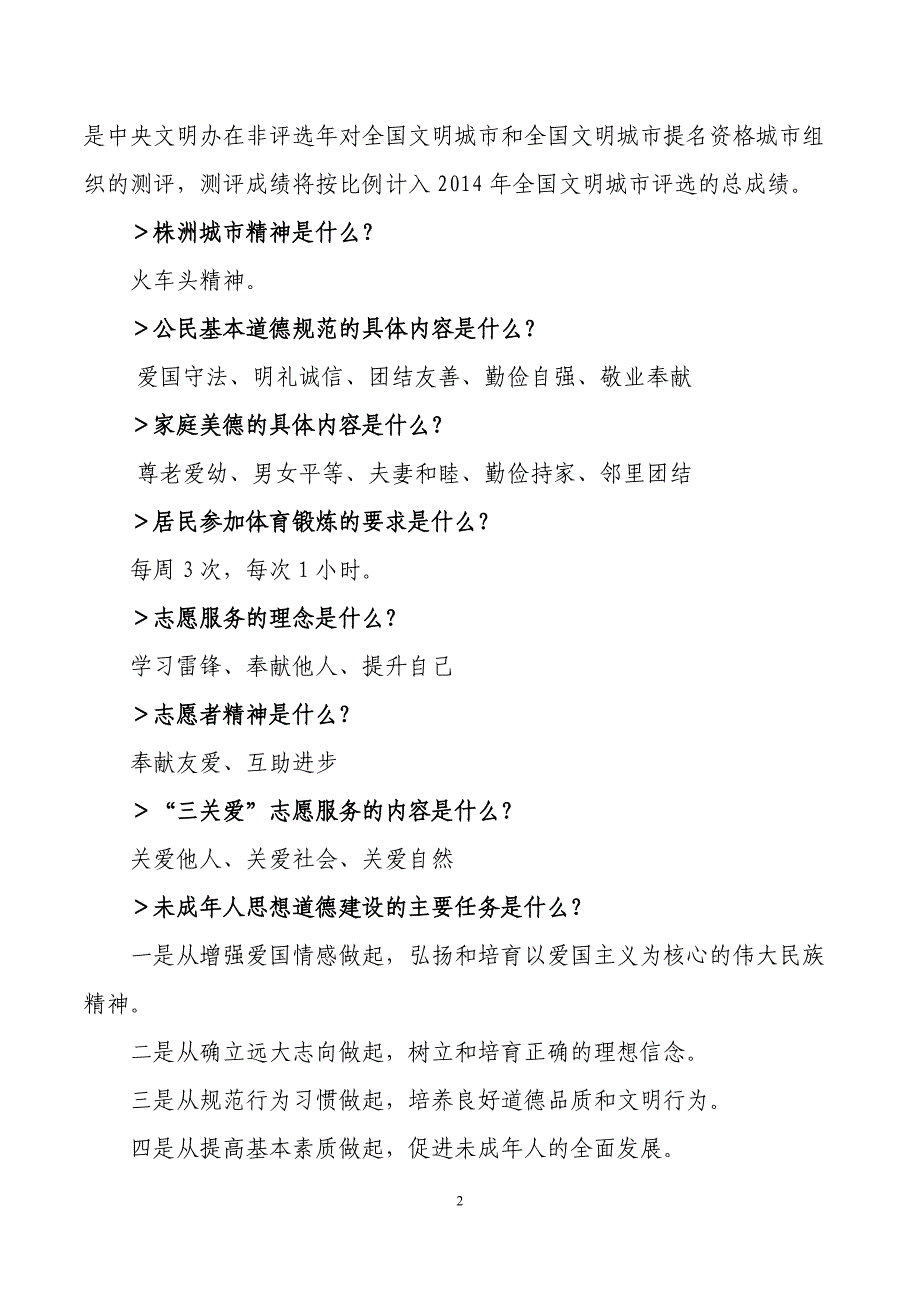 是中央文明办在非评选年对全国文明城市和全国文明城市提名资格城市组织的测评，测评成绩将按比例计入 2014 年全国文明城市评选的总成绩。

＞株洲城市精神是什么？

火车头精神。

＞公民基本道德规范的具体内容是什么？

爱国守法、明礼诚信、团结友善、勤俭自强、敬业奉献

＞家庭美德的具体内容是什么？

尊老爱幼、男女平等、夫妻和睦、勤俭持家、邻里团结

＞居民参加体育锻炼的要求是什么？

每周 3 次，每次 1 小时。

＞志愿服务的理念是什么？

学习雷锋、奉献他人、提升自己

＞志愿者精神是什么？

奉献友爱、互助进步

＞“三关爱”志愿服务的内容是什么？

关爱他人、关爱社会、关爱自然

＞未成年人思想道德建设的主要任务是什么？

一是从增强爱国情感做起，弘扬和培育以爱国主义为核心的伟大民族精神。

二是从确立远大志向做起，树立和培育正确的理想信念。

三是从规范行为习惯做起，培养良好道德品质和文明行为。

四是从提高基本素质做起，促进未成年人的全面发展。

2